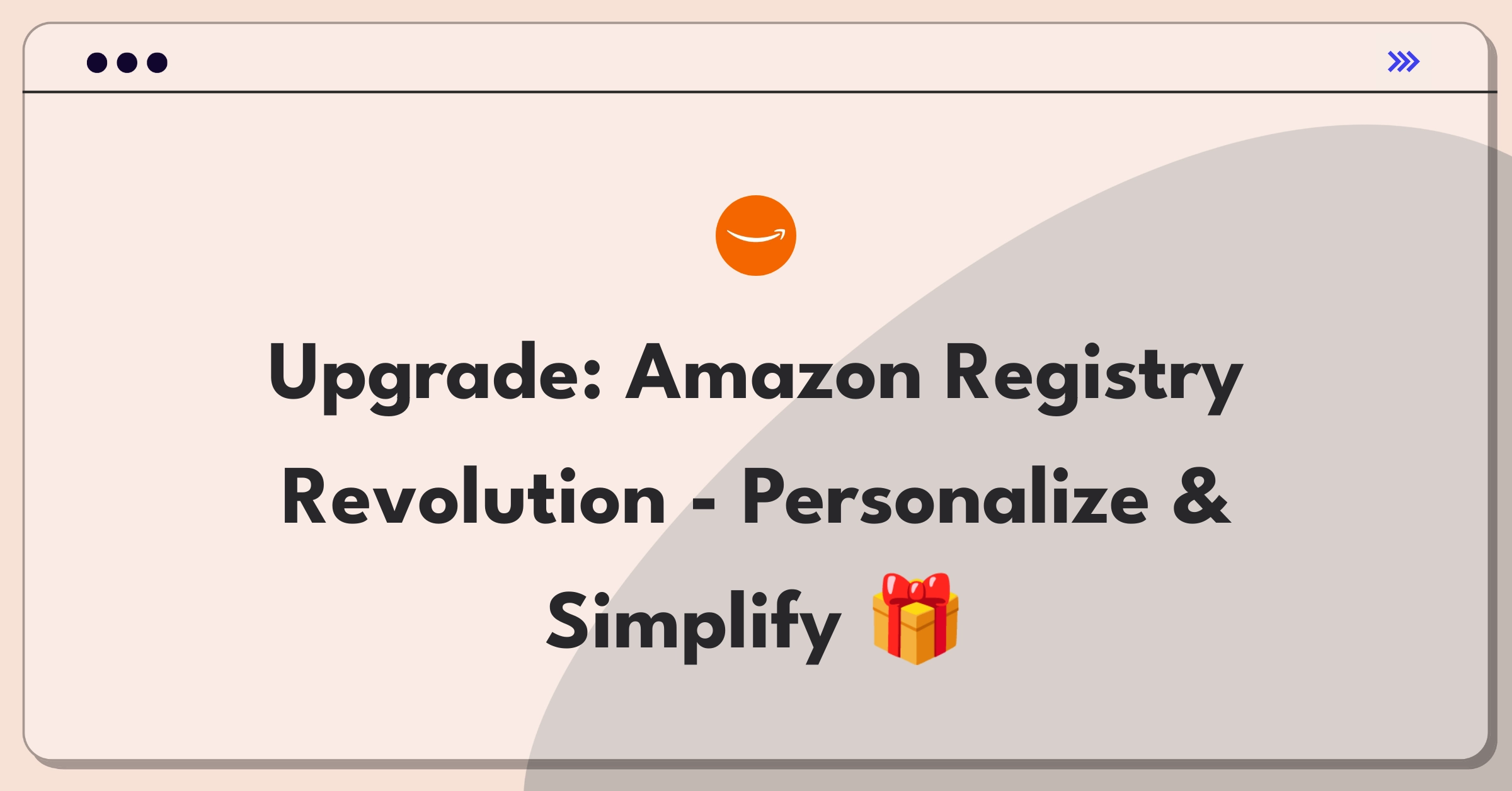 Upgrade: Amazon Registry Revolution - Personalize & Simplify 🎁